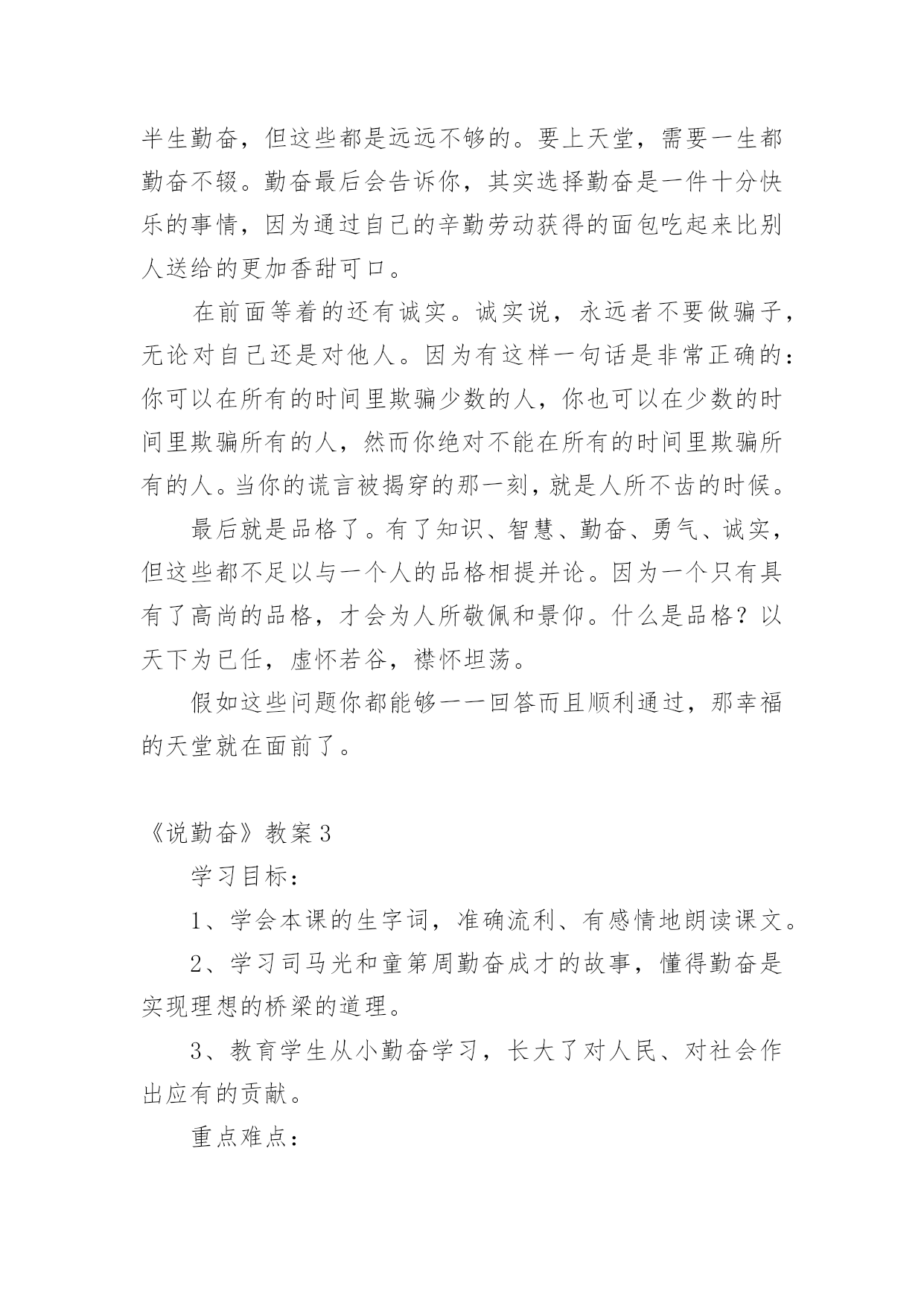 半生勤奋，但这些都是远远不够的。要上天堂，需要一生都勤奋不辍。勤奋最后会告诉你，其实选择勤奋是一件十分快乐的事情，因为通过自己的辛勤劳动获得的面包吃起来比别人送给的更加香甜可口。

在前面等着的还有诚实。诚实说，永远者不要做骗子，无论对自己还是对他人。因为有这样一句话是非常正确的：你可以在所有的时间里欺骗少数的人，你也可以在少数的时间里欺骗所有的人，然而你绝对不能在所有的时间里欺骗所有的人。当你的谎言被揭穿的那一刻，就是人所不齿的时候。

最后就是品格了。有了知识、智慧、勤奋、勇气、诚实，但这些都不足以与一个人的品格相提并论。因为一个只有具有了高尚的品格，才会为人所敬佩和景仰。什么是品格？以天下为已任，虚怀若谷，襟怀坦荡。

假如这些问题你都能够一一回答而且顺利通过，那幸福的天堂就在面前了。

《说勤奋》教案3

学习目标：

1、学会本课的生字词，准确流利、有感情地朗读课文。

2、学习司马光和童第周勤奋成才的故事，懂得勤奋是实现理想的桥梁的道理。

3、教育学生从小勤奋学习，长大了对人民、对社会作出应有的贡献。

重点难点：